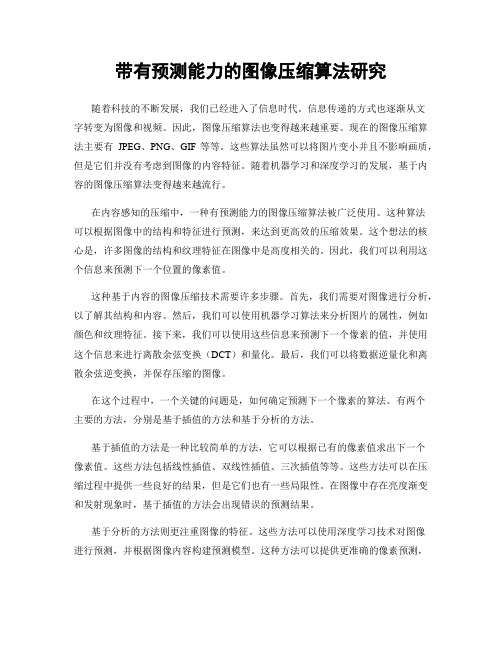 带有预测能力的图像压缩算法研究

随着科技的不断发展，我们已经进入了信息时代。信息传递的方式也逐渐从文字转变为图像和视频。因此，图像压缩算法也变得越来越重要。现在的图像压缩算法主要有 JPEG、PNG、GIF 等等。这些算法虽然可以将图片变小并且不影响画质，但是它们并没有考虑到图像的内容特征。随着机器学习和深度学习的发展，基于内容的图像压缩算法变得越来越流行。

在内容感知的压缩中，一种有预测能力的图像压缩算法被广泛使用。这种算法可以根据图像中的结构和特征进行预测，来达到更高效的压缩效果。这个想法的核心是，许多图像的结构和纹理特征在图像中是高度相关的。因此，我们可以利用这个信息来预测下一个位置的像素值。

这种基于内容的图像压缩技术需要许多步骤。首先，我们需要对图像进行分析，以了解其结构和内容。然后，我们可以使用机器学习算法来分析图片的属性，例如颜色和纹理特征。接下来，我们可以使用这些信息来预测下一个像素的值，并使用这个信息来进行离散余弦变换（DCT）和量化。最后，我们可以将数据逆量化和离散余弦逆变换，并保存压缩的图像。

在这个过程中，一个关键的问题是，如何确定预测下一个像素的算法。有两个主要的方法，分别是基于插值的方法和基于分析的方法。

基于插值的方法是一种比较简单的方法，它可以根据已有的像素值求出下一个像素值。这些方法包括线性插值、双线性插值、三次插值等等。这些方法可以在压缩过程中提供一些良好的结果，但是它们也有一些局限性。在图像中存在亮度渐变和发射现象时，基于插值的方法会出现错误的预测结果。

基于分析的方法则更注重图像的特征。这些方法可以使用深度学习技术对图像进行预测，并根据图像内容构建预测模型。这种方法可以提供更准确的像素预测，